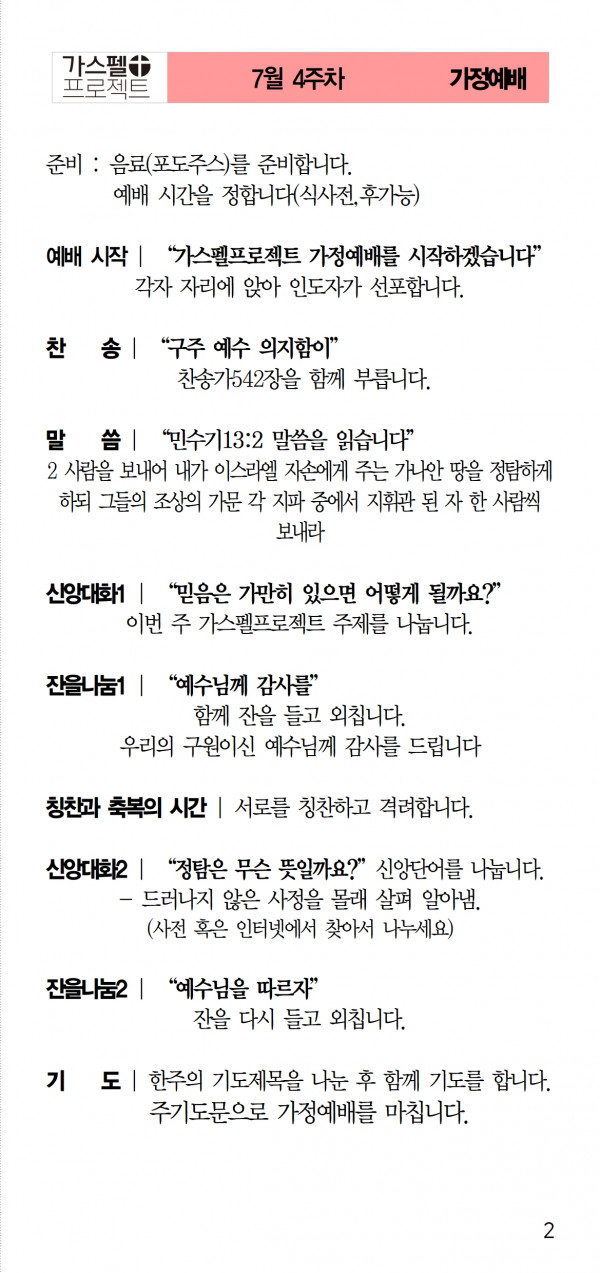 가스펠
프로젝트

7월 4주차 가정예배

준비 : 음료(포도주스)를 준비합니다.
예배 시간을 정합니다(식사전,후가능)

예배 시작 | "가스펠프로젝트 가정예배를 시작하겠습니다"
각자 자리에 앉아 인도자가 선포합니다.

찬 송 | "구주 예수 의지함이"
찬송가542장을 함께 부릅니다.

말 씀 | "민수기13:2 말씀을 읽습니다"
2 사람을 보내어 내가 이스라엘 자손에게 주는 가나안 땅을 정탐하게 하되 그들의 조상의 가문 각 지파 중에서 지휘관 된 자 한 사람씩 보내라

신앙대화1 | "믿음은 가만히 있으면 어떻게 될까요?"
이번 주 가스펠프로젝트 주제를 나눕니다.

잔을나눔1 | "예수님께 감사를"
함께 잔을 들고 외칩니다.
우리의 구원이신 예수님께 감사를 드립니다

칭찬과 축복의 시간 | 서로를 칭찬하고 격려합니다.

신앙대화2 | "정탐은 무슨 뜻일까요?" 신앙단어를 나눕니다.
- 드러나지 않은 사정을 몰래 살펴 알아냄.
(사전 혹은 인터넷에서 찾아서 나누세요)

잔을나눔2 | "예수님을 따르자"
잔을 다시 들고 외칩니다.

기 도 | 한주의 기도제목을 나눈 후 함께 기도를 합니다.
주기도문으로 가정예배를 마칩니다.

2